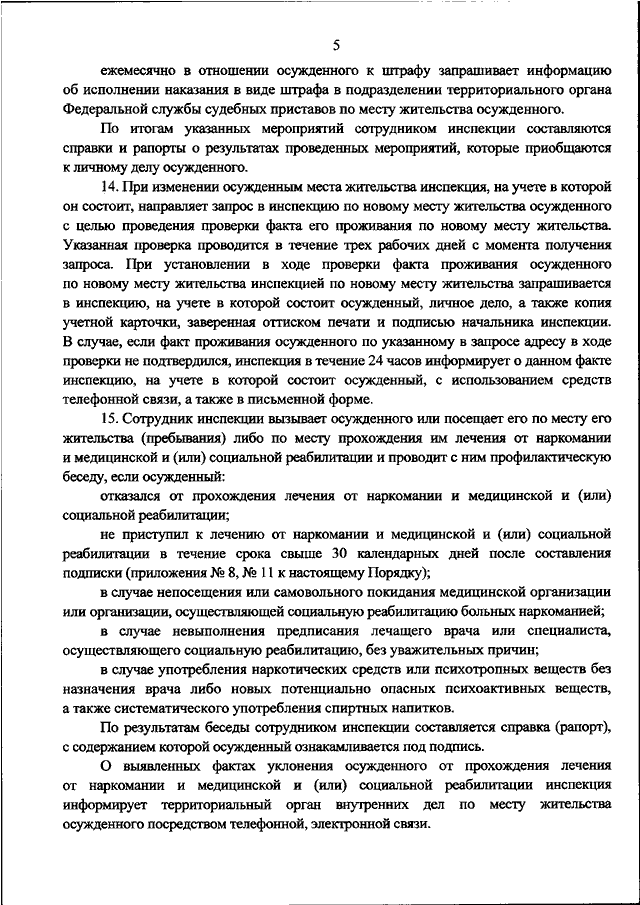 5

ежемесячно в отношении осужденного к штрафу запрашивает информацию об исполнении наказания в виде штрафа в подразделении территориального органа Федеральной службы судебных приставов по месту жительства осужденного.

По итогам указанных мероприятий сотрудником инспекции составляются справки и рапорты о результатах проведенных мероприятий, которые приобщаются к личному делу осужденного.

14. При изменении осужденным места жительства инспекция, на учете в которой он состоит, направляет запрос в инспекцию по новому месту жительства осужденного с целью проведения проверки факта его проживания по новому месту жительства. Указанная проверка проводится в течение трех рабочих дней с момента получения запроса. При установлении в ходе проверки факта проживания осужденного по новому месту жительства инспекцией по новому месту жительства запрашивается в инспекцию, на учете в которой состоит осужденный, личное дело, а также копия учетной карточки, заверенная оттиском печати и подписью начальника инспекции. В случае, если факт проживания осужденного по указанному в запросе адресу в ходе проверки не подтвердился, инспекция в течение 24 часов информирует о данном факте инспекцию, на учете в которой состоит осужденный, с использованием средств телефонной связи, а также в письменной форме.

15. Сотрудник инспекции вызывает осужденного или посещает его по месту его жительства (пребывания) либо по месту прохождения им лечения от наркомании и медицинской и (или) социальной реабилитации и проводит с ним профилактическую беседу, если осужденный:

отказался от прохождения лечения от наркомании и медицинской и (или) социальной реабилитации;

не приступил к лечению от наркомании и медицинской и (или) социальной реабилитации в течение срока свыше 30 календарных дней после составления подписки (приложения № 8, № 11 к настоящему Порядку);

в случае непосещения или самовольного покидания медицинской организации или организации, осуществляющей социальную реабилитацию больных наркоманией;

в случае невыполнения предписания лечащего врача или специалиста, осуществляющего социальную реабилитацию, без уважительных причин;

в случае употребления наркотических средств или психотропных веществ без назначения врача либо новых потенциально опасных психоактивных веществ, а также систематического употребления спиртных напитков.

По результатам беседы сотрудником инспекции составляется справка (рапорт), с содержанием которой осужденный ознакамливается под подпись.

О выявленных фактах уклонения осужденного от прохождения лечения от наркомании и медицинской и (или) социальной реабилитации инспекция информирует территориальный орган внутренних дел по месту жительства осужденного посредством телефонной, электронной связи.